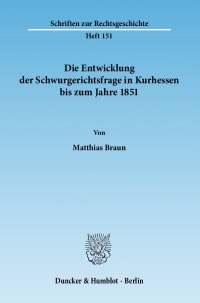 Schriften zur Rechtsgeschichte

Heft 151

Die Entwicklung der Schwurgerichtsfrage in Kurhessen bis zum Jahre 1851

Von

Matthias Braun

Duncker & Humblot · Berlin